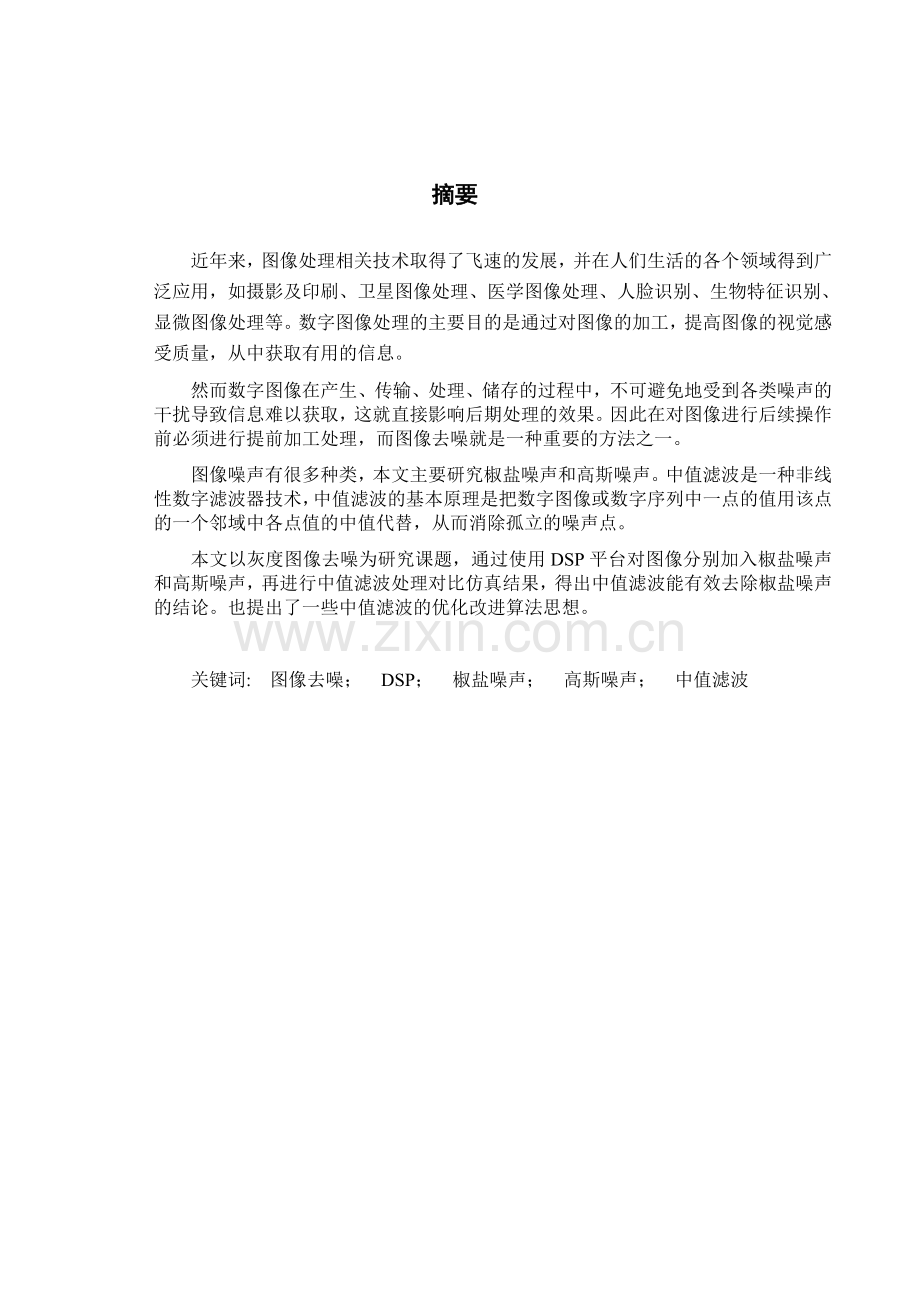 摘要

近年来，图像处理相关技术取得了飞速的发展，并在人们生活的各个领域得到广泛应用，如摄影及印刷、卫星图像处理、医学图像处理、人脸识别、生物特征识别、显微图像处理等。数字图像处理的主要目的是通过对图像的加工，提高图像的视觉感受质量，从中获取有用的信息。

然而数字图像在产生、传输、处理、储存的过程中，不可避免地受到各类噪声的干扰导致信息难以获取，这就直接影响后期处理的效果。因此在对图像进行后续操作前必须进行提前加工处理，而图像去噪就是一种重要的方法之一。

图像噪声有很多种类，本文主要研究椒盐噪声和高斯噪声。中值滤波是一种非线性数字滤波器技术，中值滤波的基本原理是把数字图像或数字序列中一点的值用该点的一个邻域中各点值的中值代替，从而消除孤立的噪声点。

本文以灰度图像去噪为研究课题，通过使用DSP平台对图像分别加入椒盐噪声和高斯噪声，再进行中值滤波处理对比仿真结果，得出中值滤波能有效去除椒盐噪声的结论。也提出了一些中值滤波的优化改进算法思想。

关键词: 图像去噪； DSP； 椒盐噪声； 高斯噪声； 中值滤波

www.zixin.com.cn